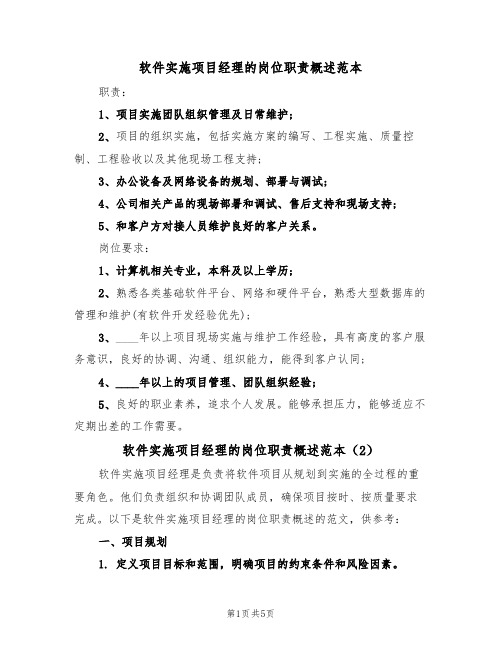 软件实施项目经理的岗位职责概述范本

职责：

1、项目实施团队组织管理及日常维护；

2、项目的组织实施，包括实施方案的编写、工程实施、质量控制、工程验收以及其他现场工程支持；

3、办公设备及网络设备的规划、部署与调试；

4、公司相关产品的现场部署和调试、售后支持和现场支持；

5、和客户方对接人员维护良好的客户关系。

岗位要求：

1、计算机相关专业，本科及以上学历；

2、熟悉各类基础软件平台、网络和硬件平台，熟悉大型数据库的管理和维护(有软件开发经验优先)；

3、____年以上项目现场实施与维护工作经验，具有高度的客户服务意识，良好的协调、沟通、组织能力，能得到客户认同；

4、____年以上的项目管理、团队组织经验；

5、良好的职业素养，追求个人发展。能够承担压力，能够适应不定期出差的工作需要。

软件实施项目经理的岗位职责概述范本（2）

软件实施项目经理是负责将软件项目从规划到实施的全过程的重要角色。他们负责组织和协调团队成员，确保项目按时、按质量要求完成。以下是软件实施项目经理的岗位职责概述的范文，供参考：

一、项目规划

1. 定义项目目标和范围，明确项目的约束条件和风险因素。

第1页 共5页